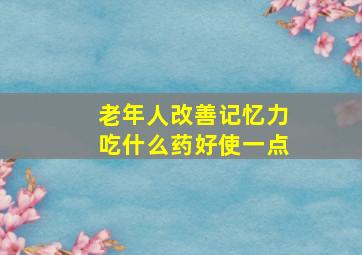 老年人改善记忆力
吃什么药好使一点